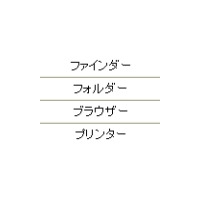 ファインダー

フォルダー

ブラウザー

プリンター